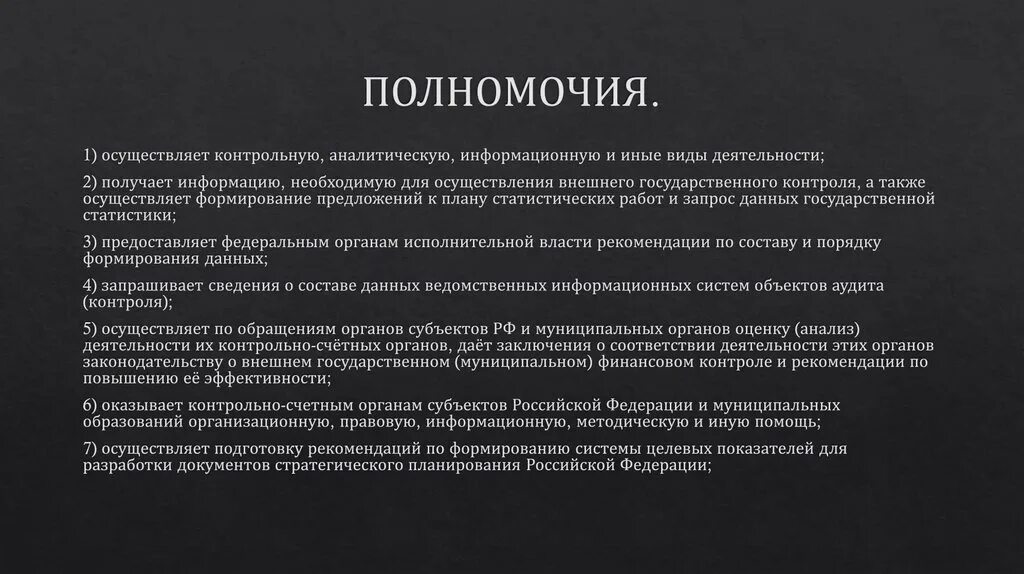 ПОЛНОМОЧИЯ.

1) осуществляет контрольную, аналитическую, информационную и иные виды деятельности;

2) получает информацию, необходимую для осуществления внешнего государственного контроля, а также осуществляет формирование предложений к плану статистических работ и запрос данных государственной статистики;

3) предоставляет федеральным органам исполнительной власти рекомендации по составу и порядку формирования данных;

4) запрашивает сведения о составе данных ведомственных информационных систем объектов аудита (контроля);

5) осуществляет по обращениям органов субъектов РФ и муниципальных органов оценку (анализ) деятельности их контрольно-счётных органов, даёт заключения о соответствии деятельности этих органов законодательству о внешнем государственном (муниципальном) финансовом контроле и рекомендации по повышению её эффективности;

6) оказывает контрольно-счетным органам субъектов Российской Федерации и муниципальных образований организационную, правовую, информационную, методическую и иную помощь;

7) осуществляет подготовку рекомендаций по формированию системы целевых показателей для разработки документов стратегического планирования Российской Федерации;